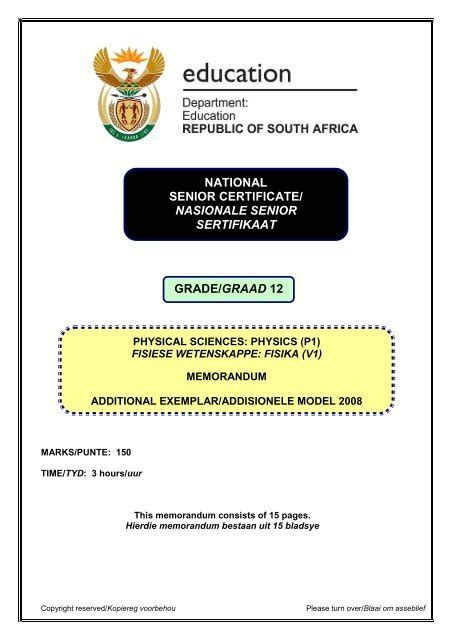 education

Department:
Education
REPUBLIC OF SOUTH AFRICA

NATIONAL
SENIOR CERTIFICATE/
NASIONALE SENIOR
SERTIFIKAAT

GRADE/GRAAD 12

PHYSICAL SCIENCES: PHYSICS (P1)
FISIESE WETENSKAPPE: FISIKA (V1)

MEMORANDUM

ADDITIONAL EXEMPLAR/ADDISIONELE MODEL 2008

MARKS/PUNTE: 150

TIME/TYD: 3 hours/uur

This memorandum consists of 15 pages.
Hierdie memorandum bestaan uit 15 bladsye

Copyright reserved/Kopiereg voorbehou

Please turn over/Blaai om asseblief